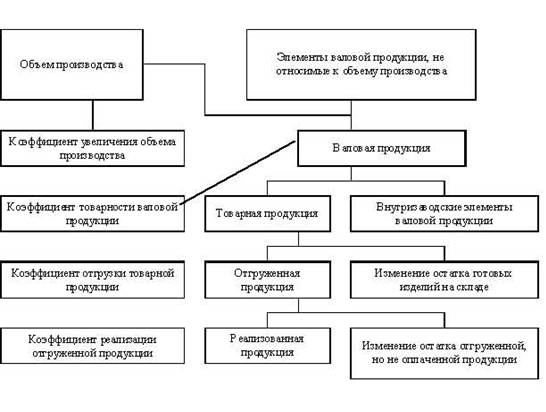 Объем производства

Элементы валовой продукции, не относимые к объему производства

Коэффициент увеличения объема производства

Валовая продукция

Коэффициент товарности валовой продукции

Товарная продукция

Внутризаводские элементы валовой продукции

Коэффициент отгрузки товарной продукции

Отгруженная продукция

Изменение остатка готовых изделий на складе

Коэффициент реализации отгруженной продукции

Реализованная продукция

Изменение остатка отгруженной, но не оплаченной продукции